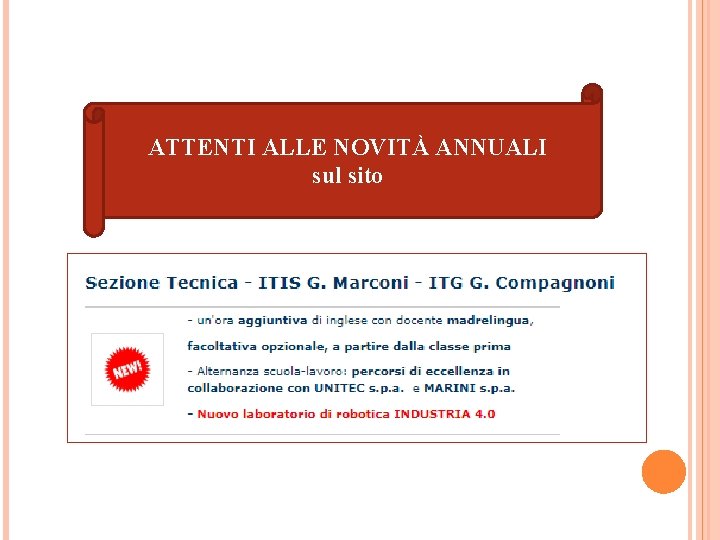 ATTENTI ALLE NOVITÀ ANNUALI
sul sito

Sezione Tecnica - ITIS G. Marconi - ITG G. Compagnoni

NEW!

- un'ora aggiuntiva di inglese con docente madrelingua, facoltativa opzionale, a partire dalla classe prima

- Alternanza scuola-lavoro: percorsi di eccellenza in collaborazione con UNITEC s.p.a. e MARINI s.p.a.

- Nuovo laboratorio di robotica INDUSTRIA 4.0